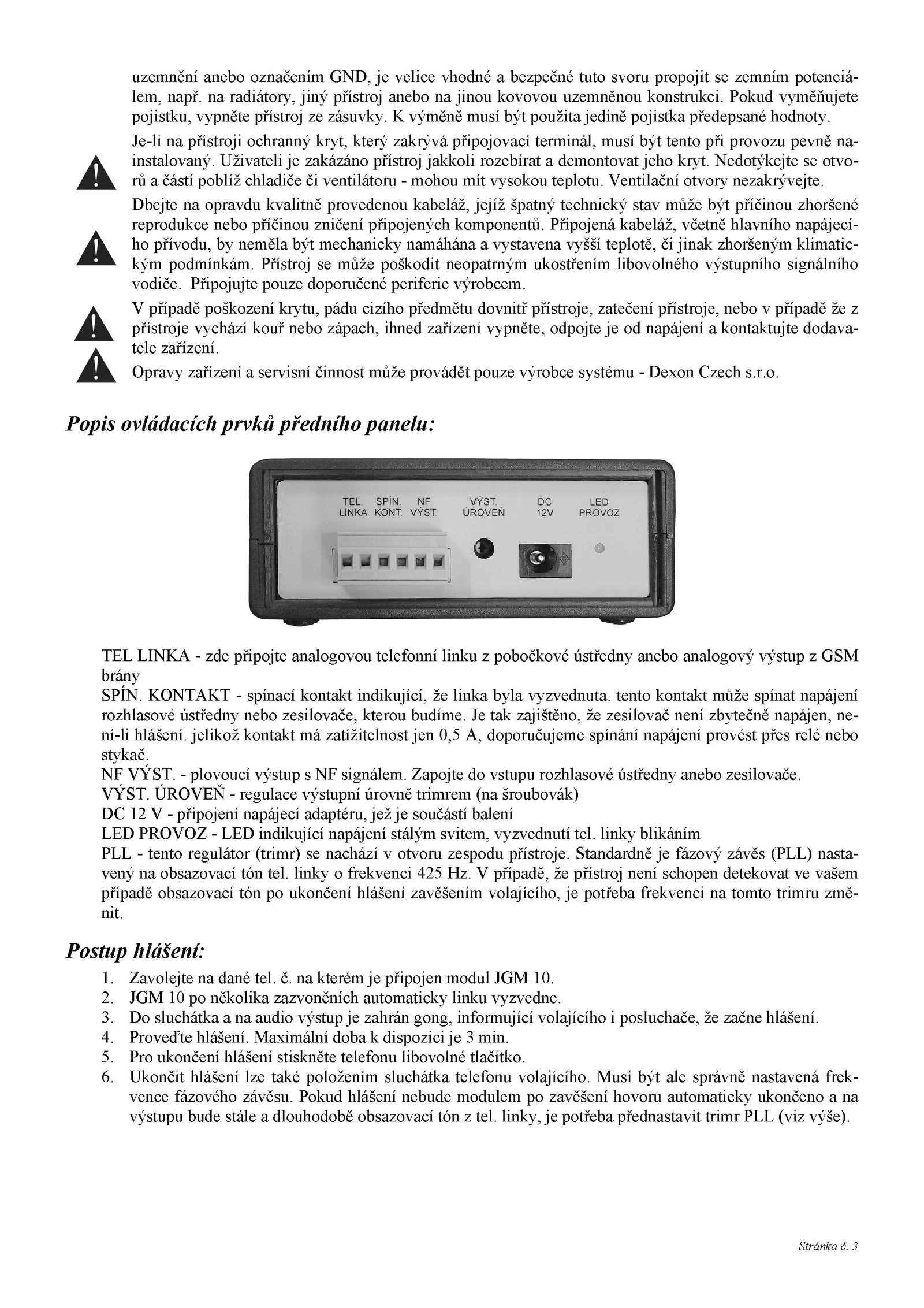 uzemnění anebo označením GND, je velice vhodné a bezpečné tuto svoru propojit se zemním potenciálem, např. na radiátory, jiný přístroj anebo na jinou kovovou uzemněnou konstrukci. Pokud vyměňujete pojistku, vypněte přístroj ze zásuvky. K výměně musí být použita jedině pojistka předepsané hodnoty.

Je-li na přístroji ochranný kryt, který zakrývá připojovací terminál, musí být tento při provozu pevně nainstalovaný. Uživateli je zakázáno přístroj jakkoli rozebírat a demontovat jeho kryt. Nedotýkejte se otvorů a částí poblíž chladiče či ventilátoru - mohou mít vysokou teplotu. Ventilační otvory nezakrývejte.

Dbejte na opravdu kvalitně provedenou kabeláž, jejíž špatný technický stav může být příčinou zhoršené reprodukce nebo příčinou zničení připojených komponentů. Připojená kabeláž, včetně hlavního napájecího přívodu, by neměla být mechanicky namáhána a vystavena vyšší teplotě, či jinak zhoršeným klimatickým podmínkám. Přístroj se může poškodit neopatrným ukostřením libovolného výstupního signálního vodiče. Připojujte pouze doporučené periferie výrobcem.

V případě poškození krytu, pádu cizího předmětu dovnitř přístroje, zatečení přístroje, nebo v případě že z přístroje vychází kouř nebo zápach, ihned zařízení vypněte, odpojte je od napájení a kontaktujte dodavatele zařízení.

Opravy zařízení a servisní činnost může provádět pouze výrobce systému - Dexon Czech s.r.o.

Popis ovládacích prvků předního panelu:

TEL. LINKA SPÍN. KONT. NF VÝST. VÝST. ÚROVEŇ DC 12V LED PROVOZ

TEL LINKA - zde připojte analogovou telefonní linku z pobočkové ústředny anebo analogový výstup z GSM brány
SPÍN. KONTAKT - spínací kontakt indikující, že linka byla vyzvednuta. tento kontakt může spínat napájení rozhlasové ústředny nebo zesilovače, kterou budíme. Je tak zajištěno, že zesilovač není zbytečně napájen, není-li hlášení. jelikož kontakt má zatížitelnost jen 0,5 A, doporučujeme spínání napájení provést přes relé nebo stykač.
NF VÝST. - plovoucí výstup s NF signálem. Zapojte do vstupu rozhlasové ústředny anebo zesilovače.
VÝST. ÚROVEŇ - regulace výstupní úrovně trimrem (na šroubovák)
DC 12 V - připojení napájecí adaptéru, jež je součástí balení
LED PROVOZ - LED indikující napájení stálým svitem, vyzvednutí tel. linky blikáním
PLL - tento regulátor (trimr) se nachází v otvoru zespodu přístroje. Standardně je fázový závěs (PLL) nastavený na obsazovací tón tel. linky o frekvenci 425 Hz. V případě, že přístroj není schopen detekovat ve vašem případě obsazovací tón po ukončení hlášení zavěšením volajícího, je potřeba frekvenci na tomto trimru změnit.

Postup hlášení:
1. Zavolejte na dané tel. č. na kterém je připojen modul JGM 10.
2. JGM 10 po několika zazvoněních automaticky linku vyzvedne.
3. Do sluchátka a na audio výstup je zahrán gong, informující volajícího i posluchače, že začne hlášení.
4. Proveďte hlášení. Maximální doba k dispozici je 3 min.
5. Pro ukončení hlášení stiskněte telefonu libovolné tlačítko.
6. Ukončit hlášení lze také položením sluchátka telefonu volajícího. Musí být ale správně nastavená frekvence fázového závěsu. Pokud hlášení nebude modulem po zavěšení hovoru automaticky ukončeno a na výstupu bude stále a dlouhodobě obsazovací tón z tel. linky, je potřeba přednastavit trimr PLL (viz výše).

Stránka č. 3